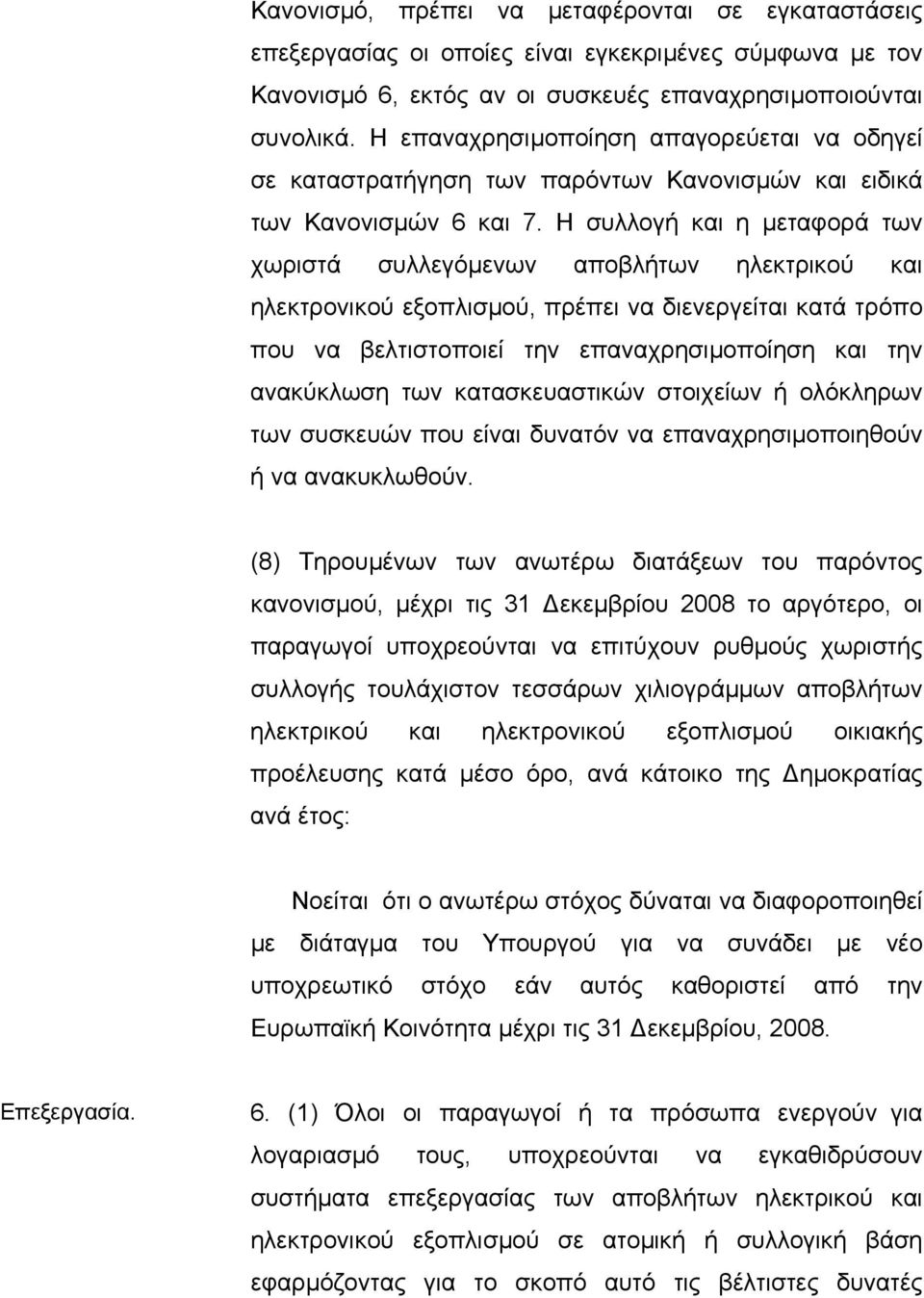 Κανονισμό, πρέπει να μεταφέρονται σε εγκαταστάσεις επεξεργασίας οι οποίες είναι εγκεκριμένες σύμφωνα με τον Κανονισμό 6, εκτός αν οι συσκευές επαναχρησιμοποιούνται συνολικά. Η επαναχρησιμοποίηση απαγορεύεται να οδηγεί σε καταστρατήγηση των παρόντων Κανονισμών και ειδικά των Κανονισμών 6 και 7. Η συλλογή και η μεταφορά των χωριστά συλλεγόμενων αποβλήτων ηλεκτρικού και ηλεκτρονικού εξοπλισμού, πρέπει να διενεργείται κατά τρόπο που να βελτιστοποιεί την επαναχρησιμοποίηση και την ανακύκλωση των κατασκευαστικών στοιχείων ή ολόκληρων των συσκευών που είναι δυνατόν να επαναχρησιμοποιηθούν ή να ανακυκλωθούν.

(8) Τηρουμένων των ανωτέρω διατάξεων του παρόντος κανονισμού, μέχρι τις 31 Δεκεμβρίου 2008 το αργότερο, οι παραγωγοί υποχρεούνται να επιτύχουν ρυθμούς χωριστής συλλογής τουλάχιστον τεσσάρων χιλιογράμμων αποβλήτων ηλεκτρικού και ηλεκτρονικού εξοπλισμού οικιακής προέλευσης κατά μέσο όρο, ανά κάτοικο της Δημοκρατίας ανά έτος:

Νοείται ότι ο ανωτέρω στόχος δύναται να διαφοροποιηθεί με διάταγμα του Υπουργού για να συνάδει με νέο υποχρεωτικό στόχο εάν αυτός καθοριστεί από την Ευρωπαϊκή Κοινότητα μέχρι τις 31 Δεκεμβρίου, 2008.

Επεξεργασία.

6. (1) Όλοι οι παραγωγοί ή τα πρόσωπα ενεργούν για λογαριασμό τους, υποχρεούνται να εγκαθιδρύσουν συστήματα επεξεργασίας των αποβλήτων ηλεκτρικού και ηλεκτρονικού εξοπλισμού σε ατομική ή συλλογική βάση εφαρμόζοντας για το σκοπό αυτό τις βέλτιστες δυνατές